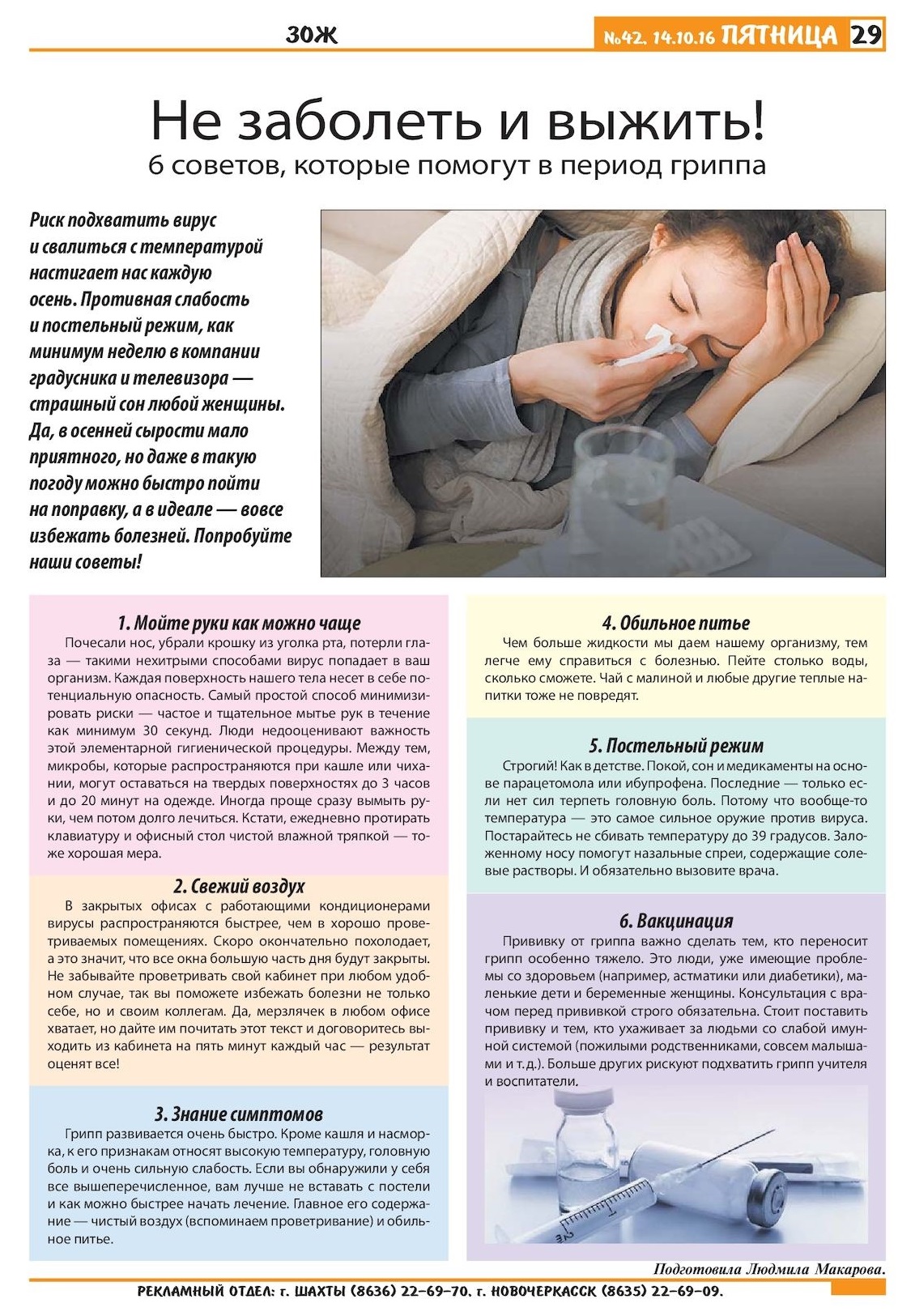 ЗОЖ

№42, 14.10.16 ПЯТНИЦА 29

Не заболеть и выжить!
6 советов, которые помогут в период гриппа

Риск подхватить вирус и свалиться с температурой настигает нас каждую осень. Противная слабость и постельный режим, как минимум неделю в компании градусника и телевизора — страшный сон любой женщины. Да, в осенней сырости мало приятного, но даже в такую погоду можно быстро пойти на поправку, а в идеале — вовсе избежать болезней. Попробуйте наши советы!

1. Мойте руки как можно чаще
Почесали нос, убрали крошку из уголка рта, потерли глаза — такими нехитрыми способами вирус попадает в ваш организм. Каждая поверхность нашего тела несет в себе потенциальную опасность. Самый простой способ минимизировать риски — частое и тщательное мытье рук в течение как минимум 30 секунд. Люди недооценивают важность этой элементарной гигиенической процедуры. Между тем, микробы, которые распространяются при кашле или чихании, могут оставаться на твердых поверхностях до 3 часов и до 20 минут на одежде. Иногда проще сразу вымыть руки, чем потом долго лечиться. Кстати, ежедневно протирать клавиатуру и офисный стол чистой влажной тряпкой — тоже хорошая мера.

2. Свежий воздух
В закрытых офисах с работающими кондиционерами вирусы распространяются быстрее, чем в хорошо проветриваемых помещениях. Скоро окончательно похолодает, а это значит, что все окна большую часть дня будут закрыты. Не забывайте проветривать свой кабинет при любом удобном случае, так вы поможете избежать болезни не только себе, но и своим коллегам. Да, мерзлячек в любом офисе хватает, но дайте им почитать этот текст и договоритесь выходить из кабинета на пять минут каждый час — результат оценят все!

3. Знание симптомов
Грипп развивается очень быстро. Кроме кашля и насморка, к его признакам относят высокую температуру, головную боль и очень сильную слабость. Если вы обнаружили у себя все вышеперечисленное, вам лучше не вставать с постели и как можно быстрее начать лечение. Главное его содержание — чистый воздух (вспоминаем проветривание) и обильное питье.

4. Обильное питье
Чем больше жидкости мы даем нашему организму, тем легче ему справиться с болезнью. Пейте столько воды, сколько сможете. Чай с малиной и любые другие теплые напитки тоже не повредят.

5. Постельный режим
Строгий! Как в детстве. Покой, сон и медикаменты на основе парацетомола или ибупрофена. Последние — только если нет сил терпеть головную боль. Потому что вообще-то температура — это самое сильное оружие против вируса. Постарайтесь не сбивать температуру до 39 градусов. Заложенному носу помогут назальные спреи, содержащие солевые растворы. И обязательно вызовите врача.

6. Вакцинация
Прививку от гриппа важно сделать тем, кто переносит грипп особенно тяжело. Это люди, уже имеющие проблемы со здоровьем (например, астматики или диабетики), маленькие дети и беременные женщины. Консультация с врачом перед прививкой строго обязательна. Стоит поставить прививку и тем, кто ухаживает за людьми со слабой имунной системой (пожилыми родственниками, совсем малышами и т.д.). Больше других рискуют подхватить грипп учителя и воспитатели.

Подготовила Людмила Макарова.

РЕКЛАМНЫЙ ОТДЕЛ: г. ШАХТЫ (8636) 22-69-70, г. НОВОЧЕРКАССК (8635) 22-69-09.